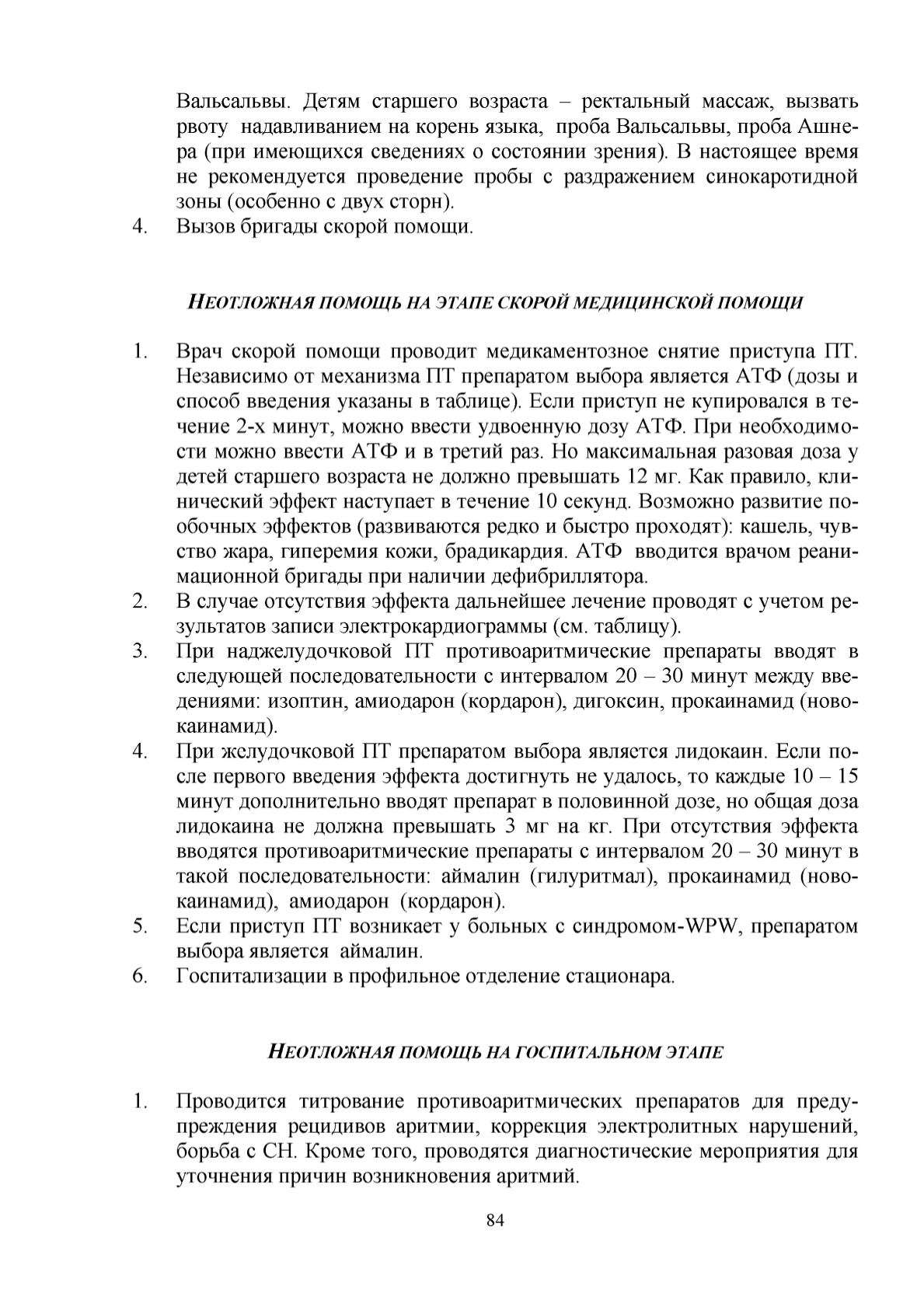 Вальсальвы. Детям старшего возраста – ректальный массаж, вызвать рвоту надавливанием на корень языка, проба Вальсальвы, проба Ашнера (при имеющихся сведениях о состоянии зрения). В настоящее время не рекомендуется проведение пробы с раздражением синокаротидной зоны (особенно с двух сторн).

4. Вызов бригады скорой помощи.

НЕОТЛОЖНАЯ ПОМОЩЬ НА ЭТАПЕ СКОРОЙ МЕДИЦИНСКОЙ ПОМОЩИ

1. Врач скорой помощи проводит медикаментозное снятие приступа ПТ. Независимо от механизма ПТ препаратом выбора является АТФ (дозы и способ введения указаны в таблице). Если приступ не купировался в течение 2-х минут, можно ввести удвоенную дозу АТФ. При необходимости можно ввести АТФ и в третий раз. Но максимальная разовая доза у детей старшего возраста не должно превышать 12 мг. Как правило, клинический эффект наступает в течение 10 секунд. Возможно развитие побочных эффектов (развиваются редко и быстро проходят): кашель, чувство жара, гиперемия кожи, брадикардия. АТФ вводится врачом реанимационной бригады при наличии дефибриллятора.

2. В случае отсутствия эффекта дальнейшее лечение проводят с учетом результатов записи электрокардиограммы (см. таблицу).

3. При наджелудочковой ПТ противоаритмические препараты вводят в следующей последовательности с интервалом 20 – 30 минут между введениями: изоптин, амиодарон (кордарон), дигоксин, прокаинамид (новокаинамид).

4. При желудочковой ПТ препаратом выбора является лидокаин. Если после первого введения эффекта достигнуть не удалось, то каждые 10 – 15 минут дополнительно вводят препарат в половинной дозе, но общая доза лидокаина не должна превышать 3 мг на кг. При отсутствия эффекта вводятся противоаритмические препараты с интервалом 20 – 30 минут в такой последовательности: аймалин (гилуритмал), прокаинамид (новокаинамид), амиодарон (кордарон).

5. Если приступ ПТ возникает у больных с синдромом-WPW, препаратом выбора является аймалин.

6. Госпитализации в профильное отделение стационара.

НЕОТЛОЖНАЯ ПОМОЩЬ НА ГОСПИТАЛЬНОМ ЭТАПЕ

1. Проводится титрование противоаритмических препаратов для предупреждения рецидивов аритмии, коррекция электролитных нарушений, борьба с СН. Кроме того, проводятся диагностические мероприятия для уточнения причин возникновения аритмий.

84